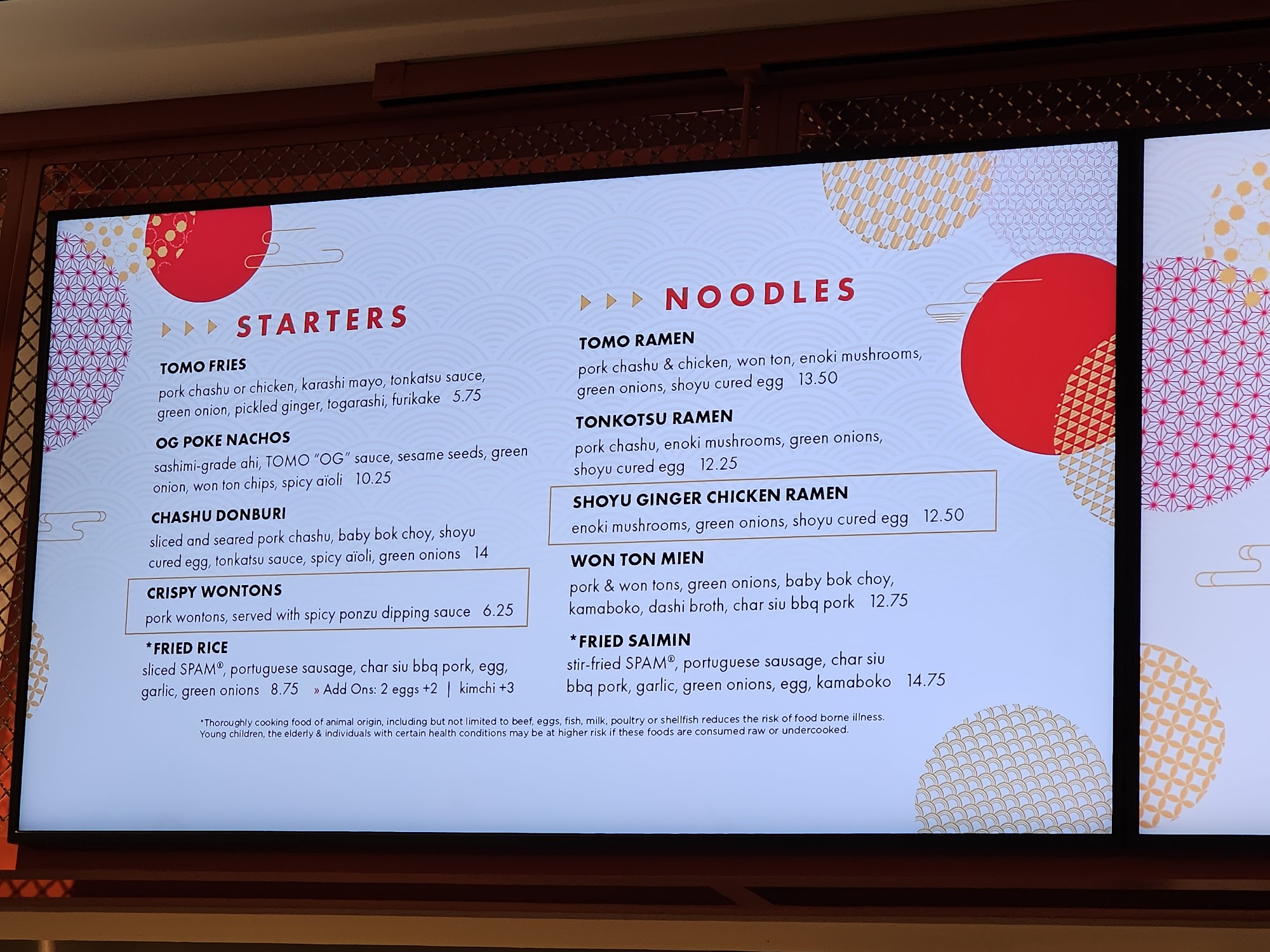 STARTERS

TOMO FRIES
pork chashu or chicken, karashi mayo, tonkatsu sauce, green onion, pickled ginger, togarashi, furikake 5.75

OG POKE NACHOS
sashimi-grade ahi, TOMO "OG" sauce, sesame seeds, green onion, won ton chips, spicy aïoli 10.25

CHASHU DONBURI
sliced and seared pork chashu, baby bok choy, shoyu cured egg, tonkatsu sauce, spicy aïoli, green onions 14

CRISPY WONTONS
pork wontons, served with spicy ponzu dipping sauce 6.25

*FRIED RICE
sliced SPAM®, portuguese sausage, char siu bbq pork, egg, garlic, green onions 8.75 » Add Ons: 2 eggs +2 | kimchi +3

NOODLES

TOMO RAMEN
pork chashu & chicken, won ton, enoki mushrooms, green onions, shoyu cured egg 13.50

TONKOTSU RAMEN
pork chashu, enoki mushrooms, green onions, shoyu cured egg 12.25

SHOYU GINGER CHICKEN RAMEN
enoki mushrooms, green onions, shoyu cured egg 12.50

WON TON MIEN
pork & won tons, green onions, baby bok choy, kamaboko, dashi broth, char siu bbq pork 12.75

*FRIED SAIMIN
stir-fried SPAM®, portuguese sausage, char siu bbq pork, garlic, green onions, egg, kamaboko 14.75

*Thoroughly cooking food of animal origin, including but not limited to beef, eggs, fish, milk, poultry or shellfish reduces the risk of food borne illness. Young children, the elderly & individuals with certain health conditions may be at higher risk if these foods are consumed raw or undercooked.